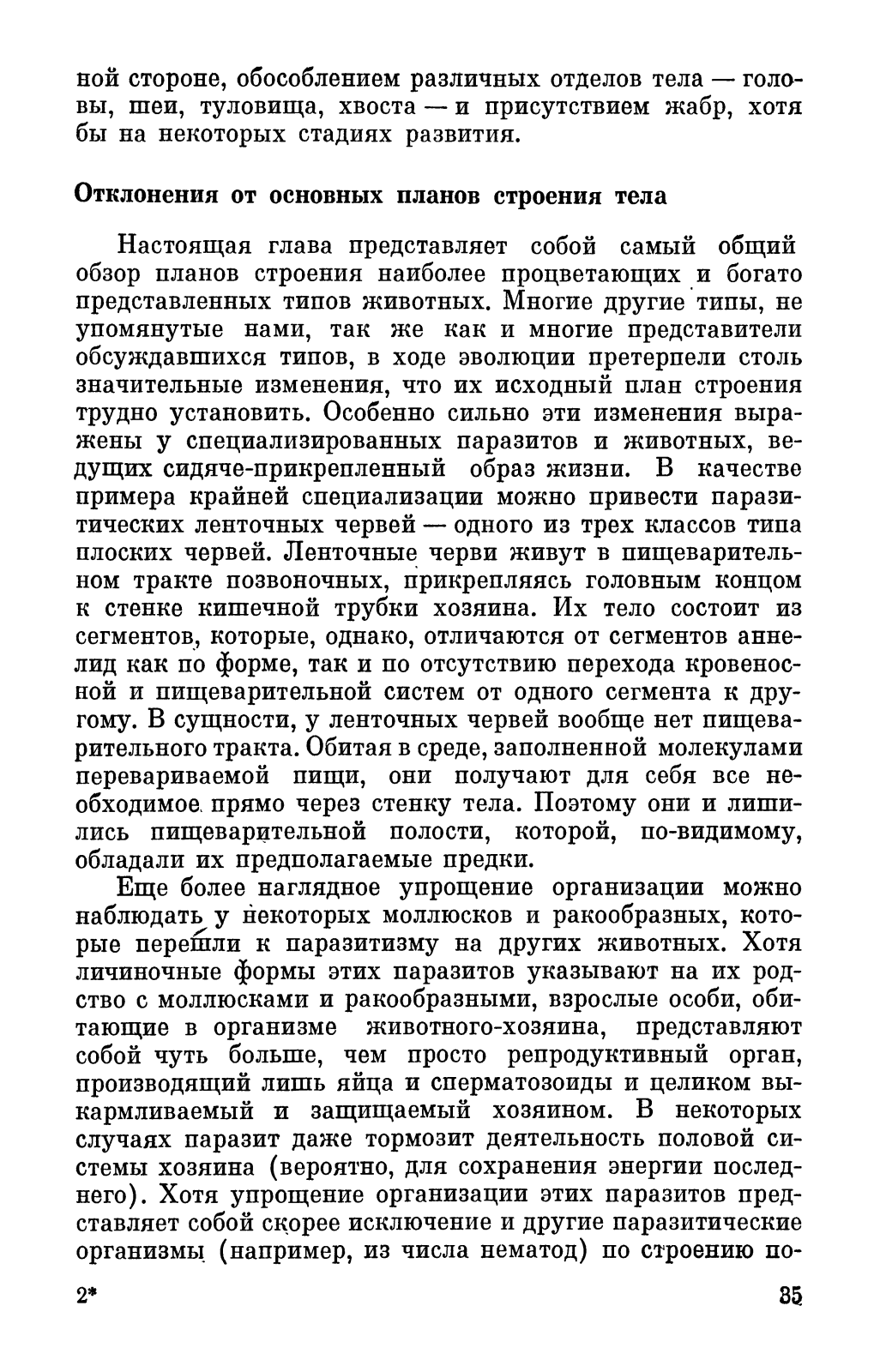 ной стороне, обособлением различных отделов тела — головы, шеи, туловища, хвоста — и присутствием жабр, хотя бы на некоторых стадиях развития.

Отклонения от основных планов строения тела

Настоящая глава представляет собой самый общий обзор планов строения наиболее процветающих и богато представленных типов животных. Многие другие типы, не упомянутые нами, так же как и многие представители обсуждавшихся типов, в ходе эволюции претерпели столь значительные изменения, что их исходный план строения трудно установить. Особенно сильно эти изменения выражены у специализированных паразитов и животных, ведущих сидяче-прикрепленный образ жизни. В качестве примера крайней специализации можно привести паразитических ленточных червей — одного из трех классов типа плоских червей. Ленточные черви живут в пищеварительном тракте позвоночных, прикрепляясь головным концом к стенке кишечной трубки хозяина. Их тело состоит из сегментов, которые, однако, отличаются от сегментов аннелид как по форме, так и по отсутствию перехода кровеносной и пищеварительной систем от одного сегмента к другому. В сущности, у ленточных червей вообще нет пищеварительного тракта. Обитая в среде, заполненной молекулами перевариваемой пищи, они получают для себя все необходимое прямо через стенку тела. Поэтому они и лишились пищеварительной полости, которой, по-видимому, обладали их предполагаемые предки.

Еще более наглядное упрощение организации можно наблюдать у некоторых моллюсков и ракообразных, которые перешли к паразитизму на других животных. Хотя личиночные формы этих паразитов указывают на их родство с моллюсками и ракообразными, взрослые особи, обитающие в организме животного-хозяина, представляют собой чуть больше, чем просто репродуктивный орган, производящий лишь яйца и сперматозоиды и целиком выкармливаемый и защищаемый хозяином. В некоторых случаях паразит даже тормозит деятельность половой системы хозяина (вероятно, для сохранения энергии последнего). Хотя упрощение организации этих паразитов представляет собой скорее исключение и другие паразитические организмы (например, из числа нематод) по строению по-

2*

35